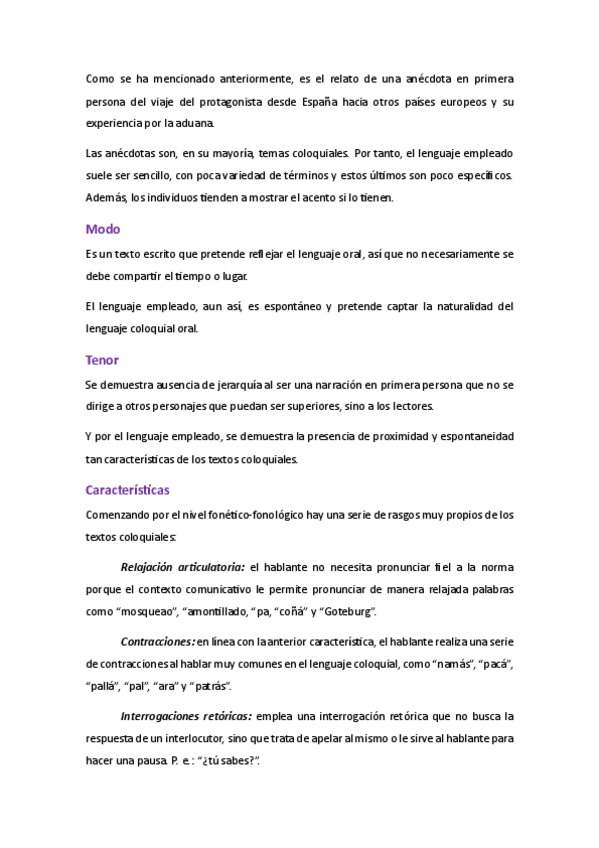 Como se ha mencionado anteriormente, es el relato de una anécdota en primera persona del viaje del protagonista desde España hacia otros países europeos y su experiencia por la aduana.

Las anécdotas son, en su mayoría, temas coloquiales. Por tanto, el lenguaje empleado suele ser sencillo, con poca variedad de términos y estos últimos son poco específicos. Además, los individuos tienden a mostrar el acento si lo tienen.

Modo

Es un texto escrito que pretende reflejar el lenguaje oral, así que no necesariamente se debe compartir el tiempo o lugar.

El lenguaje empleado, aun así, es espontáneo y pretende captar la naturalidad del lenguaje coloquial oral.

Tenor

Se demuestra ausencia de jerarquía al ser una narración en primera persona que no se dirige a otros personajes que puedan ser superiores, sino a los lectores.

Y por el lenguaje empleado, se demuestra la presencia de proximidad y espontaneidad tan características de los textos coloquiales.

Características

Comenzando por el nivel fonético-fonológico hay una serie de rasgos muy propios de los textos coloquiales:

Relajación articulatoria: el hablante no necesita pronunciar fiel a la norma porque el contexto comunicativo le permite pronunciar de manera relajada palabras como "mosqueao", "amontillado, "pa, "coñá" y "Goteburg".

Contracciones: en línea con la anterior característica, el hablante realiza una serie de contracciones al hablar muy comunes en el lenguaje coloquial, como "namás", "pacá", "pallá", "pal", "ara" y "patrás".

Interrogaciones retóricas: emplea una interrogación retórica que no busca la respuesta de un interlocutor, sino que trata de apelar al mismo o le sirve al hablante para hacer una pausa. P. e.: "¿tú sabes?".